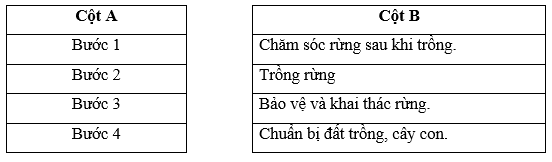 | Cột A |
|---|
| Bước 1 |
| Bước 2 |
| Bước 3 |
| Bước 4 |

| Cột B |
|---|
| Chăm sóc rừng sau khi trồng. |
| Trồng rừng |
| Bảo vệ và khai thác rừng. |
| Chuẩn bị đất trồng, cây con. |